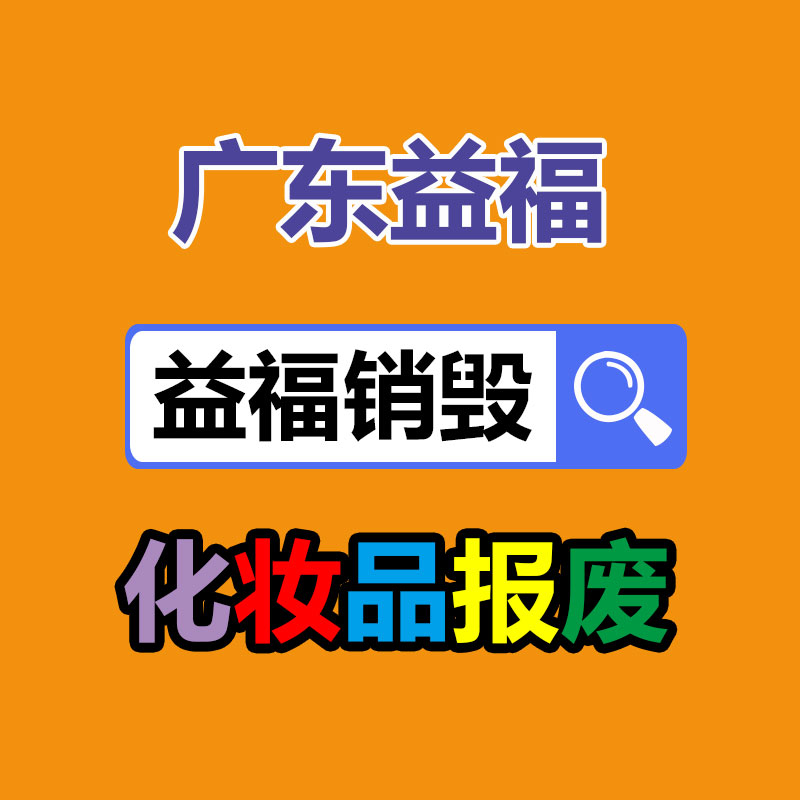 广东益福

益福销毁

化妆品报废